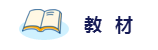 教 材